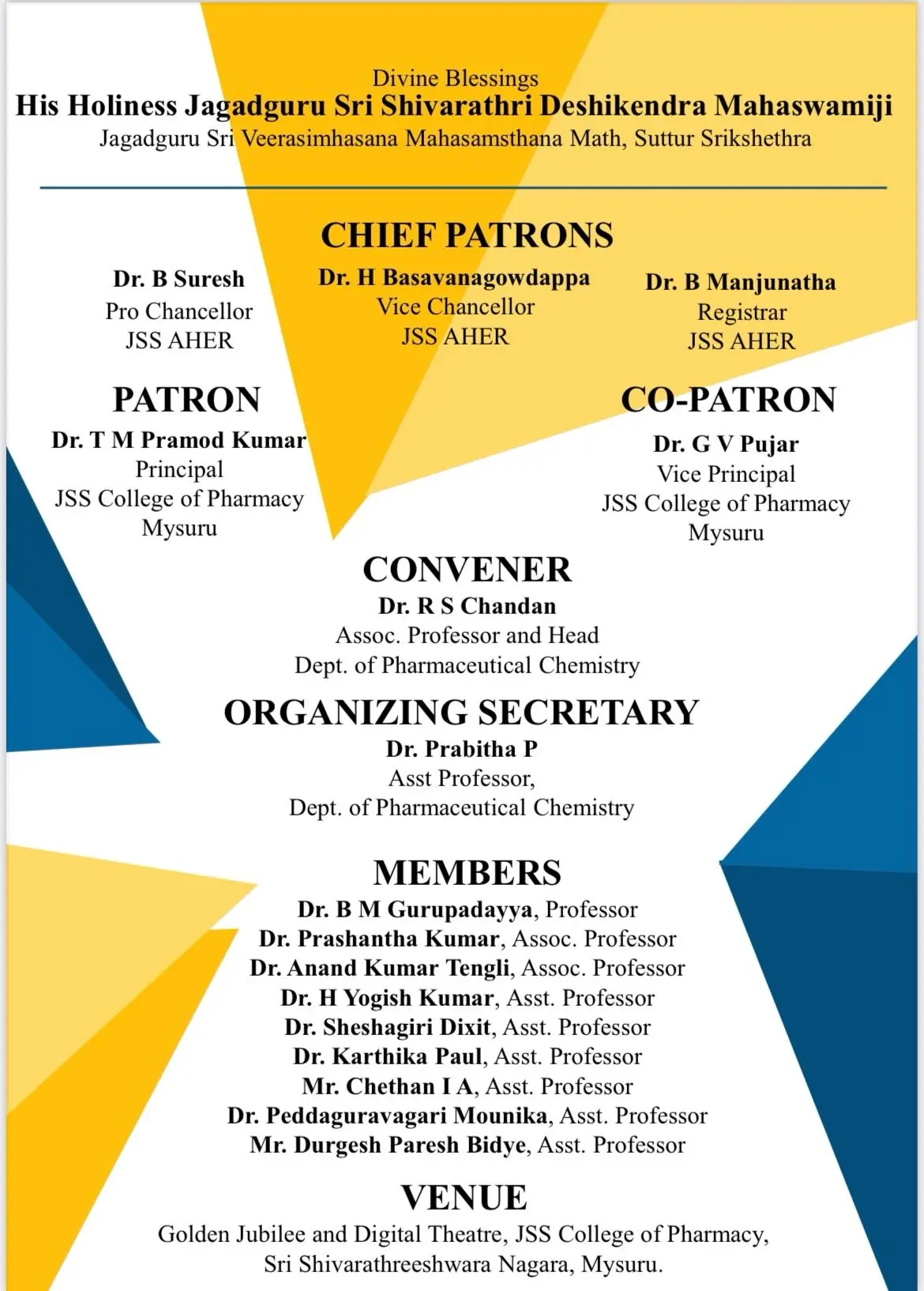 Divine Blessings
His Holiness Jagadguru Sri Shivarathri Deshikendra Mahaswamiji
Jagadguru Sri Veerasimhasana Mahasamsthana Math, Suttur Srikshethra

CHIEF PATRONS

Dr. B Suresh
Pro Chancellor
JSS AHER

Dr. H Basavanagowdappa
Vice Chancellor
JSS AHER

Dr. B Manjunatha
Registrar
JSS AHER

PATRON
Dr. T M Pramod Kumar
Principal
JSS College of Pharmacy
Mysuru

CO-PATRON
Dr. G V Pujar
Vice Principal
JSS College of Pharmacy
Mysuru

CONVENER
Dr. R S Chandan
Assoc. Professor and Head
Dept. of Pharmaceutical Chemistry

ORGANIZING SECRETARY
Dr. Prabitha P
Asst Professor,
Dept. of Pharmaceutical Chemistry

MEMBERS
Dr. B M Gurupadayya, Professor
Dr. Prashantha Kumar, Assoc. Professor
Dr. Anand Kumar Tengli, Assoc. Professor
Dr. H Yogish Kumar, Asst. Professor
Dr. Sheshagiri Dixit, Asst. Professor
Dr. Karthika Paul, Asst. Professor
Mr. Chethan I A, Asst. Professor
Dr. Peddaguravagari Mounika, Asst. Professor
Mr. Durgesh Paresh Bidye, Asst. Professor

VENUE
Golden Jubilee and Digital Theatre, JSS College of Pharmacy,
Sri Shivarathreeshwara Nagara, Mysuru.